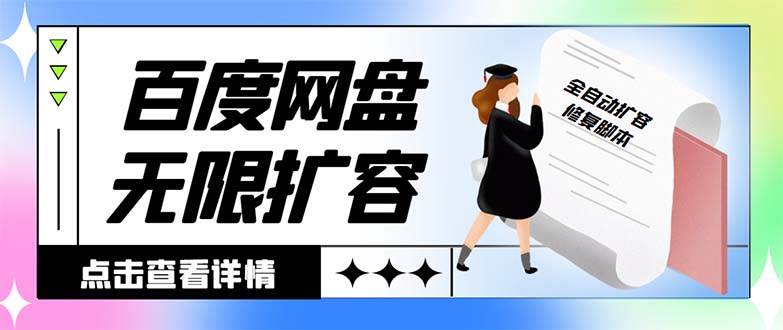 百度网盘
无限扩容

全自动扩容
修复脚本

点击查看详情